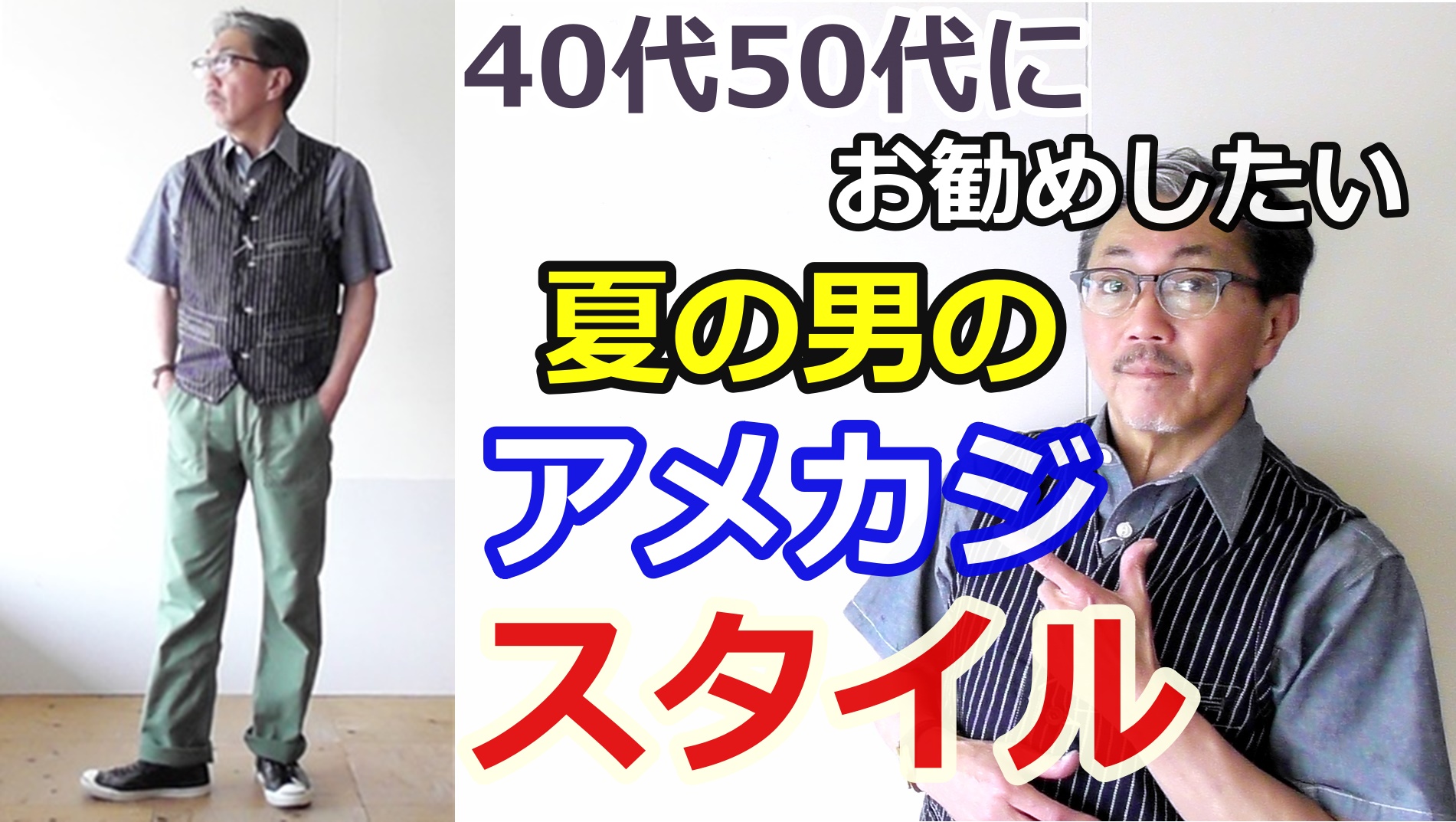 40代50代に
お勧めしたい
夏の男の
アメカジ
スタイル